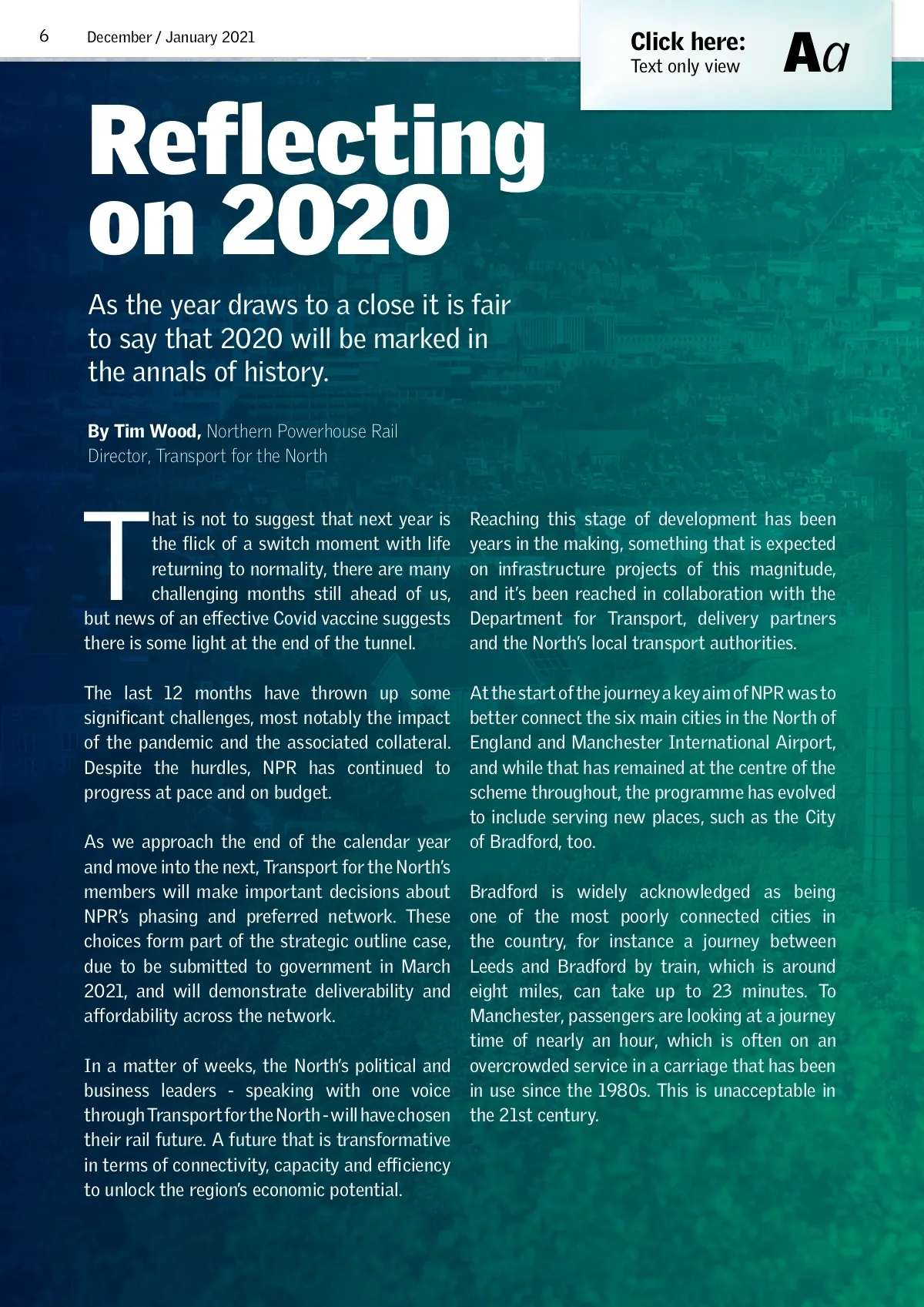 6 December / January 2021

Click here:
Text only view

Aa

Reflecting on 2020

As the year draws to a close it is fair to say that 2020 will be marked in the annals of history.

By Tim Wood, Northern Powerhouse Rail Director, Transport for the North

That is not to suggest that next year is the flick of a switch moment with life returning to normality, there are many challenging months still ahead of us, but news of an effective Covid vaccine suggests there is some light at the end of the tunnel.

The last 12 months have thrown up some significant challenges, most notably the impact of the pandemic and the associated collateral. Despite the hurdles, NPR has continued to progress at pace and on budget.

As we approach the end of the calendar year and move into the next, Transport for the North's members will make important decisions about NPR's phasing and preferred network. These choices form part of the strategic outline case, due to be submitted to government in March 2021, and will demonstrate deliverability and affordability across the network.

In a matter of weeks, the North's political and business leaders - speaking with one voice through Transport for the North - will have chosen their rail future. A future that is transformative in terms of connectivity, capacity and efficiency to unlock the region's economic potential.

Reaching this stage of development has been years in the making, something that is expected on infrastructure projects of this magnitude, and it's been reached in collaboration with the Department for Transport, delivery partners and the North's local transport authorities.

At the start of the journey a key aim of NPR was to better connect the six main cities in the North of England and Manchester International Airport, and while that has remained at the centre of the scheme throughout, the programme has evolved to include serving new places, such as the City of Bradford, too.

Bradford is widely acknowledged as being one of the most poorly connected cities in the country, for instance a journey between Leeds and Bradford by train, which is around eight miles, can take up to 23 minutes. To Manchester, passengers are looking at a journey time of nearly an hour, which is often on an overcrowded service in a carriage that has been in use since the 1980s. This is unacceptable in the 21st century.